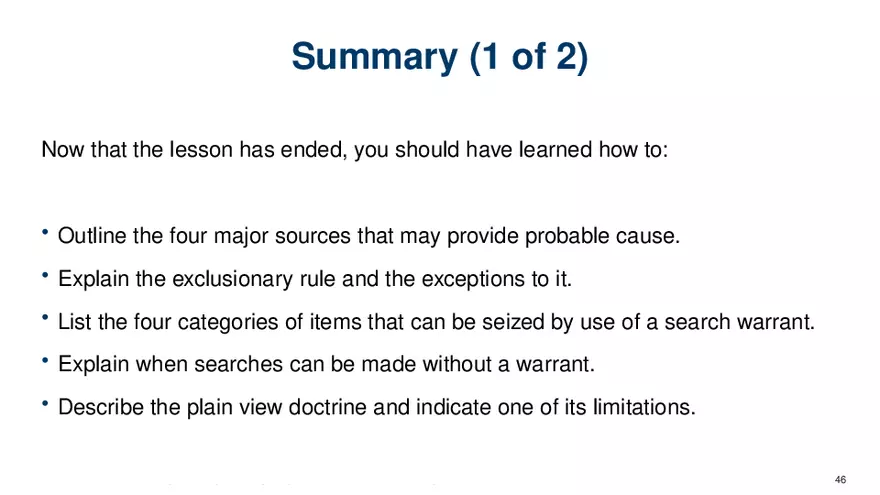 Summary (1 of 2)

Now that the lesson has ended, you should have learned how to:

• Outline the four major sources that may provide probable cause.
• Explain the exclusionary rule and the exceptions to it.
• List the four categories of items that can be seized by use of a search warrant.
• Explain when searches can be made without a warrant.
• Describe the plain view doctrine and indicate one of its limitations.

46